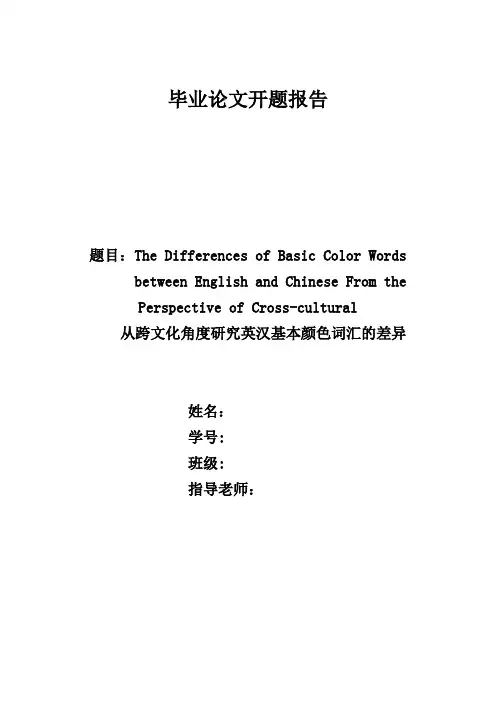 毕业论文开题报告

题目：The Differences of Basic Color Words between English and Chinese From the Perspective of Cross-cultural
从跨文化角度研究英汉基本颜色词汇的差异

姓名：
学号：
班级：
指导老师：